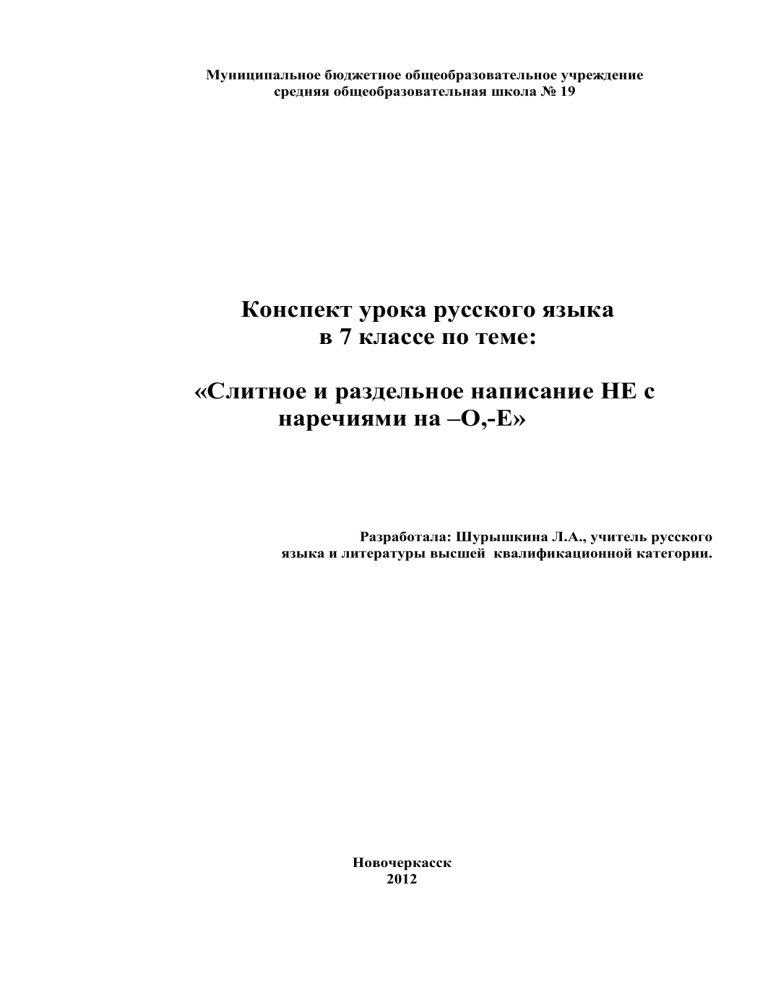 Муниципальное бюджетное общеобразовательное учреждение
средняя общеобразовательная школа № 19

Конспект урока русского языка
в 7 классе по теме:

«Слитное и раздельное написание НЕ с наречиями на –О,-Е»

Разработала: Шурышкина Л.А., учитель русского языка и литературы высшей квалификационной категории.

Новочеркасск
2012